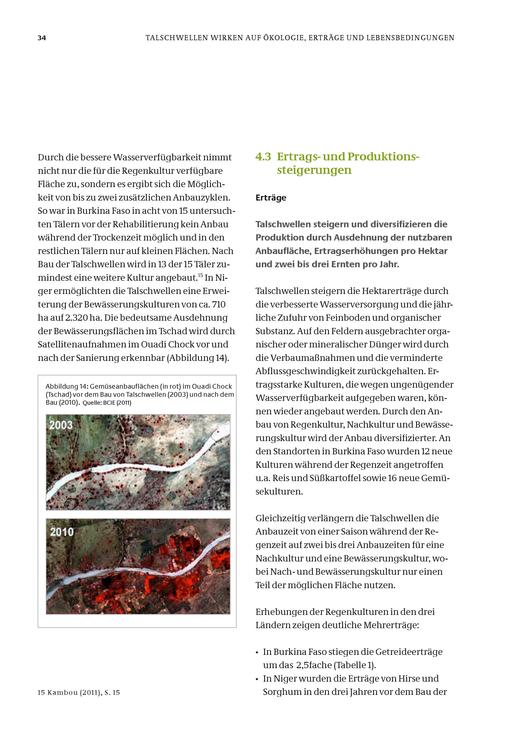 34

TALSCHWELLEN WIRKEN AUF ÖKOLOGIE, ERTRÄGE UND LEBENSBEDINGUNGEN

Durch die bessere Wasserverfügbarkeit nimmt nicht nur die für die Regenkultur verfügbare Fläche zu, sondern es ergibt sich die Möglichkeit von bis zu zwei zusätzlichen Anbauzyklen. So war in Burkina Faso in acht von 15 untersuchten Tälern vor der Rehabilitierung kein Anbau während der Trockenzeit möglich und in den restlichen Tälern nur auf kleinen Flächen. Nach Bau der Talschwellen wird in 13 der 15 Täler zumindest eine weitere Kultur angebaut.$^{15}$ In Niger ermöglichten die Talschwellen eine Erweiterung der Bewässerungskulturen von ca. 710 ha auf 2.320 ha. Die bedeutsame Ausdehnung der Bewässerungsflächen im Tschad wird durch Satellitenaufnahmen im Ouadi Chock vor und nach der Sanierung erkennbar (Abbildung 14).

Abbildung 14: Gemüseanbauflächen (in rot) im Ouadi Chock (Tschad) vor dem Bau von Talschwellen (2003) und nach dem Bau (2010). Quelle: BCIE (2011)

2003

2010

15 Kambou (2011), S. 15

4.3 Ertrags- und Produktionssteigerungen

Erträge

Talschwellen steigern und diversifizieren die Produktion durch Ausdehnung der nutzbaren Anbaufläche, Ertragserhöhungen pro Hektar und zwei bis drei Ernten pro Jahr.

Talschwellen steigern die Hektarerträge durch die verbesserte Wasserversorgung und die jährliche Zufuhr von Feinboden und organischer Substanz. Auf den Feldern ausgebrachter organischer oder mineralischer Dünger wird durch die Verbaumaßnahmen und die verminderte Abflussgeschwindigkeit zurückgehalten. Ertragsstarke Kulturen, die wegen ungenügender Wasserverfügbarkeit aufgegeben waren, können wieder angebaut werden. Durch den Anbau von Regenkultur, Nachkultur und Bewässerungskultur wird der Anbau diversifizierter. An den Standorten in Burkina Faso wurden 12 neue Kulturen während der Regenzeit angetroffen u.a. Reis und Süßkartoffel sowie 16 neue Gemüsekulturen.

Gleichzeitig verlängern die Talschwellen die Anbauzeit von einer Saison während der Regenzeit auf zwei bis drei Anbauzeiten für eine Nachkultur und eine Bewässerungskultur, wobei Nach- und Bewässerungskultur nur einen Teil der möglichen Fläche nutzen.

Erhebungen der Regenkulturen in den drei Ländern zeigen deutliche Mehrerträge:

• In Burkina Faso stiegen die Getreideerträge um das 2,5fache (Tabelle 1).
• In Niger wurden die Erträge von Hirse und Sorghum in den drei Jahren vor dem Bau der